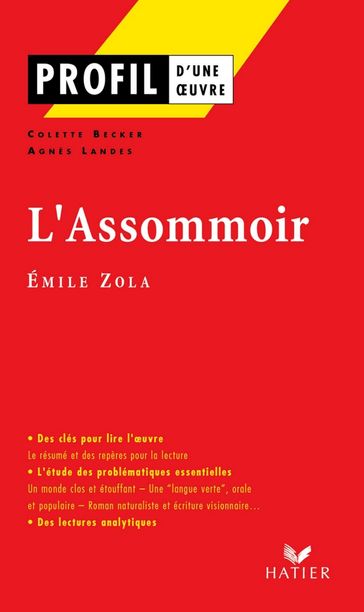 PROFIL D'UNE ŒUVRE

COLETTE BECKER
AGNÈS LANDES

L'Assommoir

ÉMILE ZOLA

• Des clés pour lire l'œuvre
Le résumé et des repères pour la lecture
• L'étude des problématiques essentielles
Un monde clos et étouffant – Une "langue verte", orale et populaire – Roman naturaliste et écriture visionnaire…
• Des lectures analytiques

HATIER